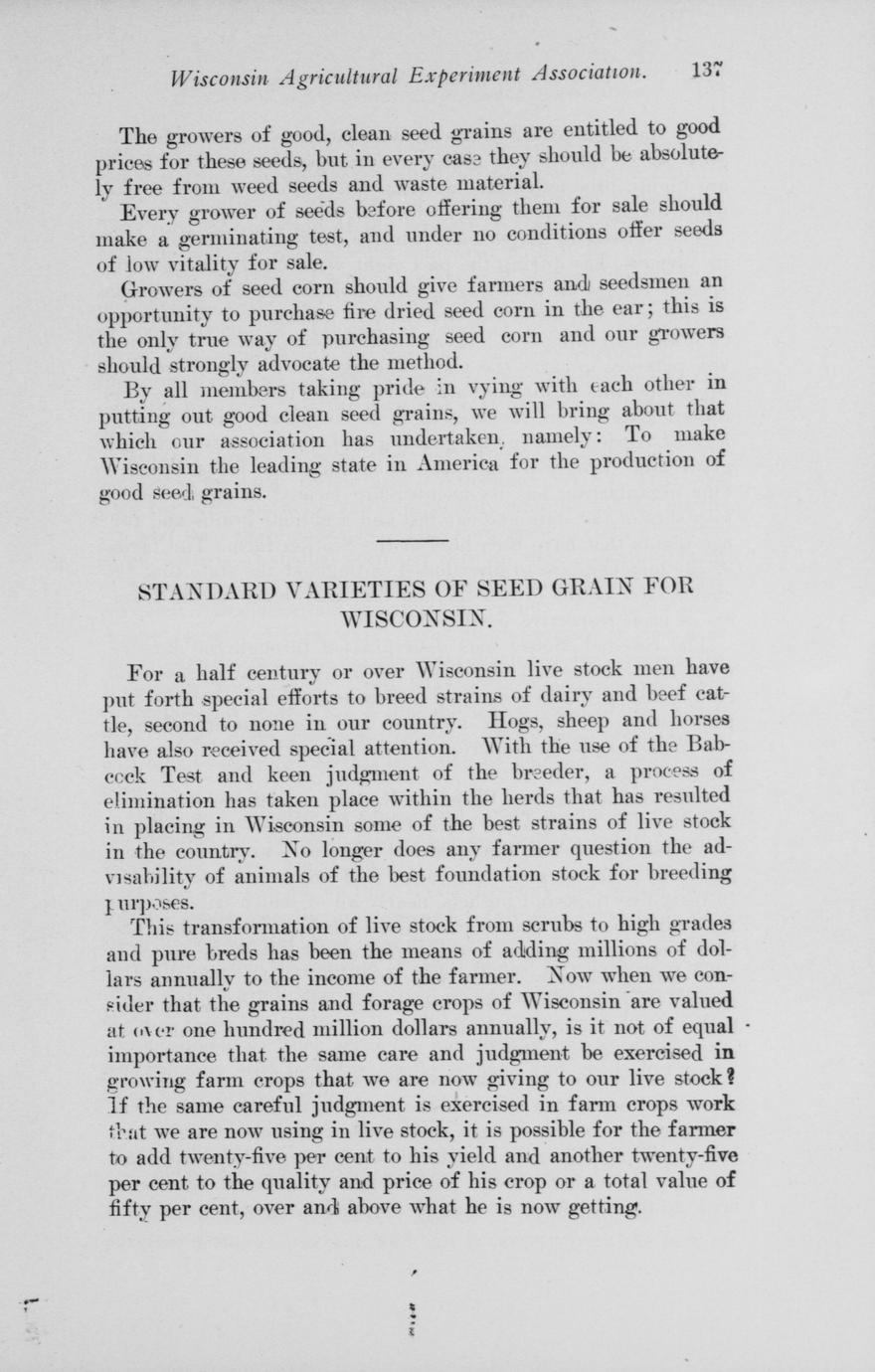 Wisconsin Agricultural Experiment Association. 137

The growers of good, clean seed grains are entitled to good prices for these seeds, but in every case they should be absolutely free from weed seeds and waste material.

Every grower of seeds before offering them for sale should make a germinating test, and under no conditions offer seeds of low vitality for sale.

Growers of seed corn should give farmers and seedsmen an opportunity to purchase fire dried seed corn in the ear; this is the only true way of purchasing seed corn and our growers should strongly advocate the method.

By all members taking pride in vying with each other in putting out good clean seed grains, we will bring about that which our association has undertaken, namely: To make Wisconsin the leading state in America for the production of good seed grains.

STANDARD VARIETIES OF SEED GRAIN FOR WISCONSIN.

For a half century or over Wisconsin live stock men have put forth special efforts to breed strains of dairy and beef cattle, second to none in our country. Hogs, sheep and horses have also received special attention. With the use of the Babcock Test and keen judgment of the breeder, a process of elimination has taken place within the herds that has resulted in placing in Wisconsin some of the best strains of live stock in the country. No longer does any farmer question the advisability of animals of the best foundation stock for breeding purposes.

This transformation of live stock from scrubs to high grades and pure breds has been the means of adding millions of dollars annually to the income of the farmer. Now when we consider that the grains and forage crops of Wisconsin are valued at over one hundred million dollars annually, is it not of equal importance that the same care and judgment be exercised in growing farm crops that we are now giving to our live stock? If the same careful judgment is exercised in farm crops work that we are now using in live stock, it is possible for the farmer to add twenty-five per cent to his yield and another twenty-five per cent to the quality and price of his crop or a total value of fifty per cent, over and above what he is now getting.